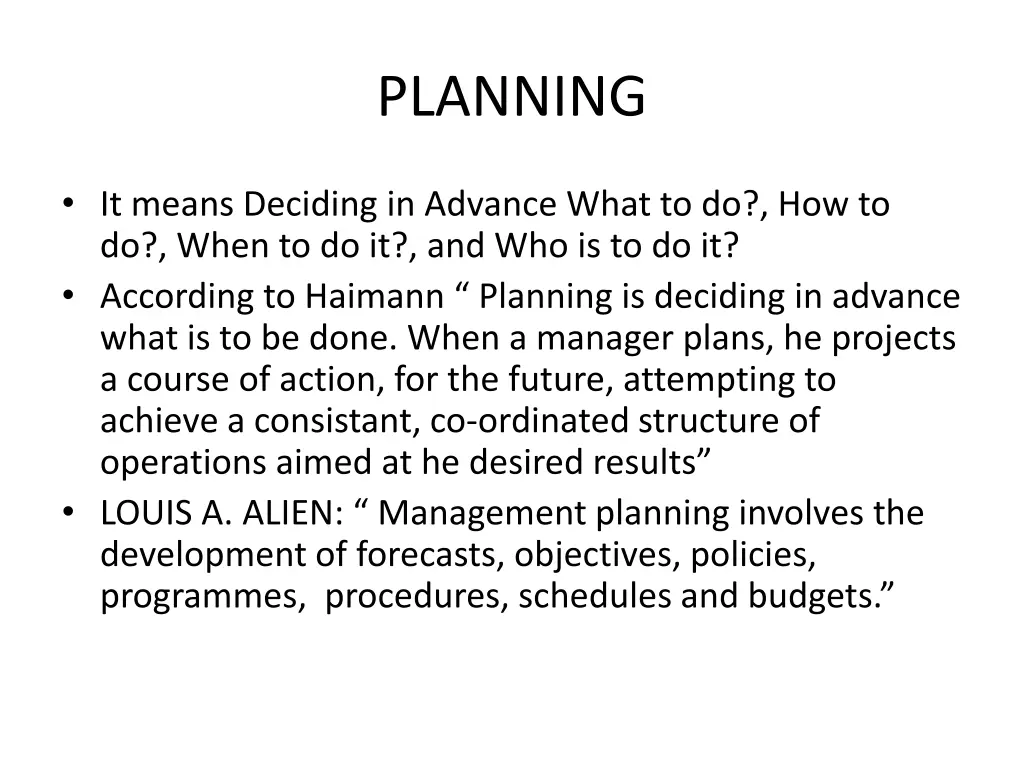 PLANNING

• It means Deciding in Advance What to do?, How to do?, When to do it?, and Who is to do it?
• According to Haimann “ Planning is deciding in advance what is to be done. When a manager plans, he projects a course of action, for the future, attempting to achieve a consistant, co-ordinated structure of operations aimed at he desired results”
• LOUIS A. ALIEN: “ Management planning involves the development of forecasts, objectives, policies, programmes, procedures, schedules and budgets.”